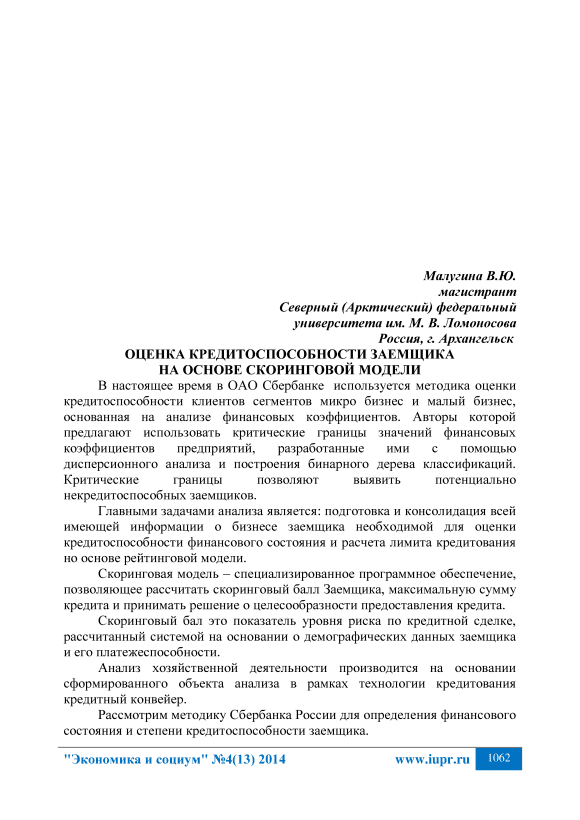 Малугина В.Ю.
магистрант
Северный (Арктический) федеральный
университета им. М. В. Ломоносова
Россия, г. Архангельск

ОЦЕНКА КРЕДИТОСПОСОБНОСТИ ЗАЕМЩИКА
НА ОСНОВЕ СКОРИНГОВОЙ МОДЕЛИ

В настоящее время в ОАО Сбербанке используется методика оценки кредитоспособности клиентов сегментов микро бизнес и малый бизнес, основанная на анализе финансовых коэффициентов. Авторы которой предлагают использовать критические границы значений финансовых коэффициентов предприятий, разработанные ими с помощью дисперсионного анализа и построения бинарного дерева классификаций. Критические границы позволяют выявить потенциально некредитоспособных заемщиков.

Главными задачами анализа является: подготовка и консолидация всей имеющей информации о бизнесе заемщика необходимой для оценки кредитоспособности финансового состояния и расчета лимита кредитования но основе рейтинговой модели.

Скоринговая модель – специализированное программное обеспечение, позволяющее рассчитать скоринговый балл Заемщика, максимальную сумму кредита и принимать решение о целесообразности предоставления кредита.

Скоринговый бал это показатель уровня риска по кредитной сделке, рассчитанный системой на основании о демографических данных заемщика и его платежеспособности.

Анализ хозяйственной деятельности производится на основании сформированного объекта анализа в рамках технологии кредитования кредитный конвейер.

Рассмотрим методику Сбербанка России для определения финансового состояния и степени кредитоспособности заемщика.

"Экономика и социум" №4(13) 2014 www.iupr.ru 1062